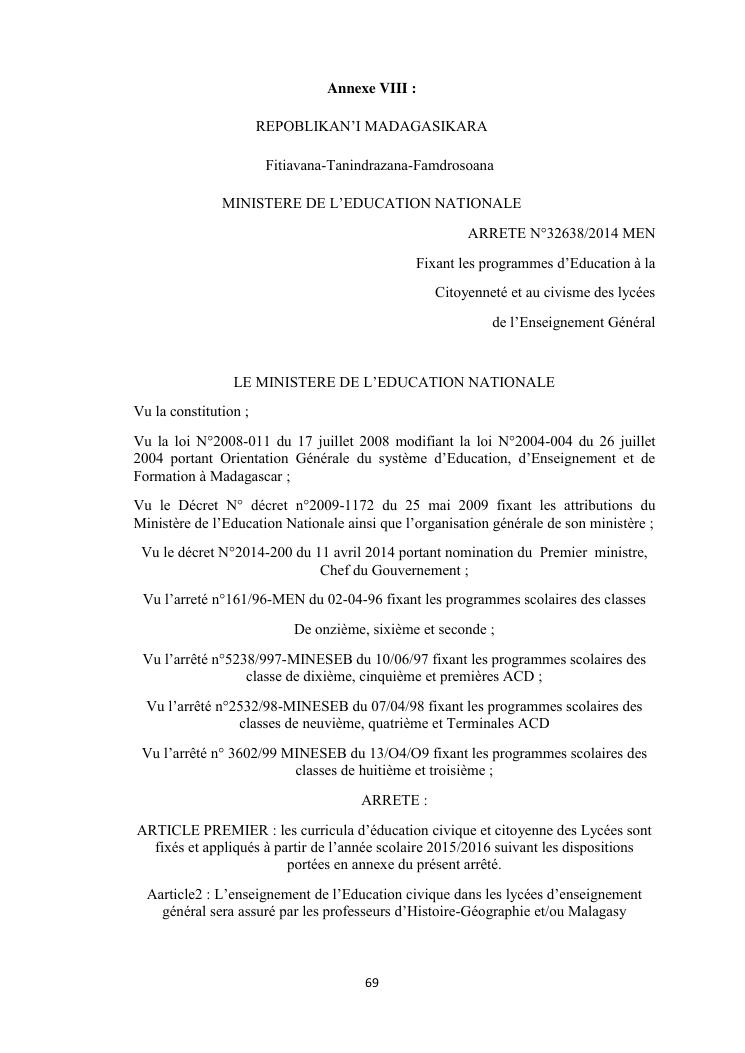 Annexe VIII :

REPOBLIKAN'I MADAGASIKARA

Fitiavana-Tanindrazana-Famdrosoana

MINISTERE DE L'EDUCATION NATIONALE

ARRETE N°32638/2014 MEN

Fixant les programmes d'Education à la Citoyenneté et au civisme des lycées de l'Enseignement Général

LE MINISTERE DE L'EDUCATION NATIONALE

Vu la constitution ;

Vu la loi N°2008-011 du 17 juillet 2008 modifiant la loi N°2004-004 du 26 juillet 2004 portant Orientation Générale du système d'Education, d'Enseignement et de Formation à Madagascar ;

Vu le Décret N° décret n°2009-1172 du 25 mai 2009 fixant les attributions du Ministère de l'Education Nationale ainsi que l'organisation générale de son ministère ;

Vu le décret N°2014-200 du 11 avril 2014 portant nomination du Premier ministre, Chef du Gouvernement ;

Vu l'arreté n°161/96-MEN du 02-04-96 fixant les programmes scolaires des classes

De onzième, sixième et seconde ;

Vu l'arrêté n°5238/997-MINESEB du 10/06/97 fixant les programmes scolaires des classe de dixième, cinquième et premières ACD ;

Vu l'arrêté n°2532/98-MINESEB du 07/04/98 fixant les programmes scolaires des classes de neuvième, quatrième et Terminales ACD

Vu l'arrêté n° 3602/99 MINESEB du 13/O4/O9 fixant les programmes scolaires des classes de huitième et troisième ;

ARRETE :

ARTICLE PREMIER : les curricula d'éducation civique et citoyenne des Lycées sont fixés et appliqués à partir de l'année scolaire 2015/2016 suivant les dispositions portées en annexe du présent arrêté.

Aarticle2 : L'enseignement de l'Education civique dans les lycées d'enseignement général sera assuré par les professeurs d'Histoire-Géographie et/ou Malagasy

69